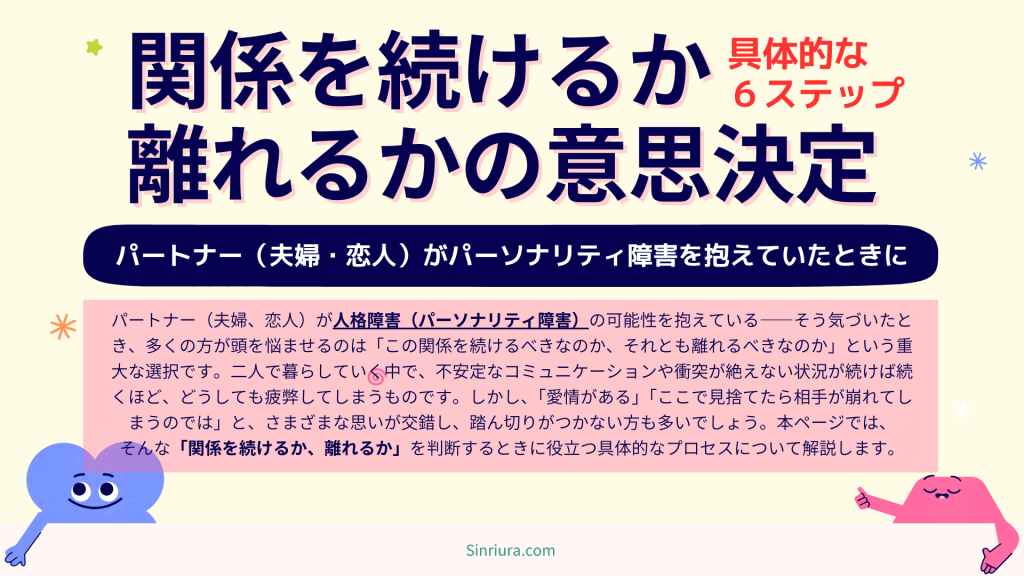 関係を続けるか
離れるかの意思決定

具体的な
６ステップ

パートナー（夫婦・恋人）がパーソナリティ障害を抱えていたときに

パートナー（夫婦、恋人）が人格障害（パーソナリティ障害）の可能性を抱えている──そう気づいたとき、多くの方が頭を悩ませるのは「この関係を続けるべきなのか、それとも離れるべきなのか」という重大な選択です。二人で暮らしていく中で、不安定なコミュニケーションや衝突が絶えない状況が続けば続くほど、どうしても疲弊してしまうものです。しかし、「愛情がある」「ここで見捨てたら相手が崩れてしまうのでは」と、さまざまな思いが交錯し、踏ん切りがつかない方も多いでしょう。本ページでは、そんな「関係を続けるか、離れるか」を判断するときに役立つ具体的なプロセスについて解説します。

Sinriura.com